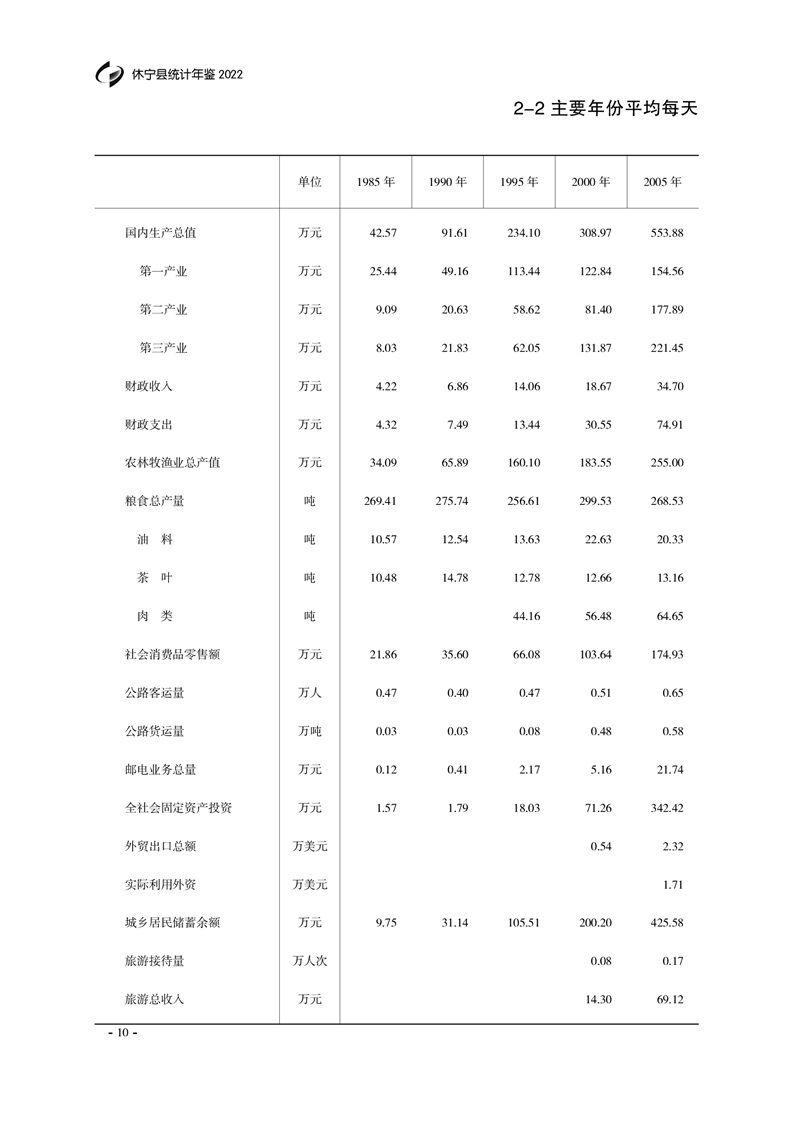 休宁县统计年鉴 2022

2-2 主要年份平均每天

| | 单位 | 1985 年 | 1990 年 | 1995 年 | 2000 年 | 2005 年 |
|---|---|---|---|---|---|---|
| 国内生产总值 | 万元 | 42.57 | 91.61 | 234.10 | 308.97 | 553.88 |
| 第一产业 | 万元 | 25.44 | 49.16 | 113.44 | 122.84 | 154.56 |
| 第二产业 | 万元 | 9.09 | 20.63 | 58.62 | 81.40 | 177.89 |
| 第三产业 | 万元 | 8.03 | 21.83 | 62.05 | 131.87 | 221.45 |
| 财政收入 | 万元 | 4.22 | 6.86 | 14.06 | 18.67 | 34.70 |
| 财政支出 | 万元 | 4.32 | 7.49 | 13.44 | 30.55 | 74.91 |
| 农林牧渔业总产值 | 万元 | 34.09 | 65.89 | 160.10 | 183.55 | 255.00 |
| 粮食总产量 | 吨 | 269.41 | 275.74 | 256.61 | 299.53 | 268.53 |
| 油　料 | 吨 | 10.57 | 12.54 | 13.63 | 22.63 | 20.33 |
| 茶　叶 | 吨 | 10.48 | 14.78 | 12.78 | 12.66 | 13.16 |
| 肉　类 | 吨 | | | 44.16 | 56.48 | 64.65 |
| 社会消费品零售额 | 万元 | 21.86 | 35.60 | 66.08 | 103.64 | 174.93 |
| 公路客运量 | 万人 | 0.47 | 0.40 | 0.47 | 0.51 | 0.65 |
| 公路货运量 | 万吨 | 0.03 | 0.03 | 0.08 | 0.48 | 0.58 |
| 邮电业务总量 | 万元 | 0.12 | 0.41 | 2.17 | 5.16 | 21.74 |
| 全社会固定资产投资 | 万元 | 1.57 | 1.79 | 18.03 | 71.26 | 342.42 |
| 外贸出口总额 | 万美元 | | | | 0.54 | 2.32 |
| 实际利用外资 | 万美元 | | | | | 1.71 |
| 城乡居民储蓄余额 | 万元 | 9.75 | 31.14 | 105.51 | 200.20 | 425.58 |
| 旅游接待量 | 万人次 | | | | 0.08 | 0.17 |
| 旅游总收入 | 万元 | | | | 14.30 | 69.12 |

- 10 -